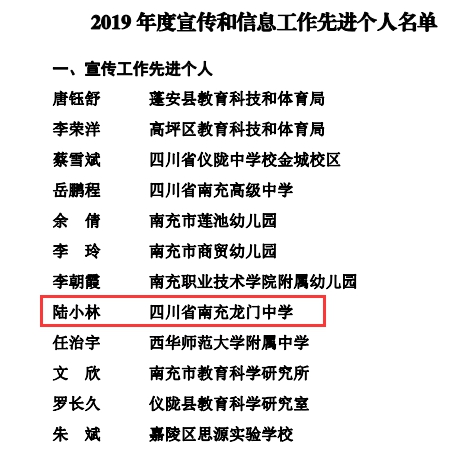 2019 年度宣传和信息工作先进个人名单

一、宣传工作先进个人

唐钰舒　　蓬安县教育科技和体育局
李荣洋　　高坪区教育科技和体育局
蔡雪斌　　四川省仪陇中学校金城校区
岳鹏程　　四川省南充高级中学
余　倩　　南充市莲池幼儿园
李　玲　　南充市商贸幼儿园
李朝霞　　南充职业技术学院附属幼儿园
陆小林　　四川省南充龙门中学
任治宇　　西华师范大学附属中学
文　欣　　南充市教育科学研究所
罗长久　　仪陇县教育科学研究室
朱　斌　　嘉陵区思源实验学校